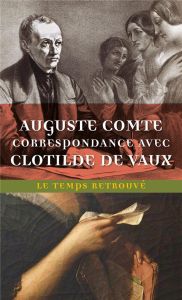 AUGUSTE COMTE
CORRESPONDANCE AVEC
CLOTILDE DE VAUX

LE TEMPS RETROUVÉ